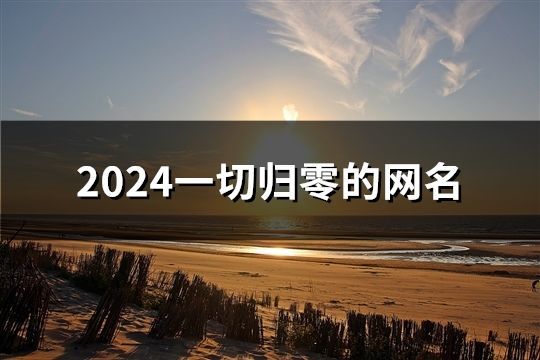 2024一切归零的网名